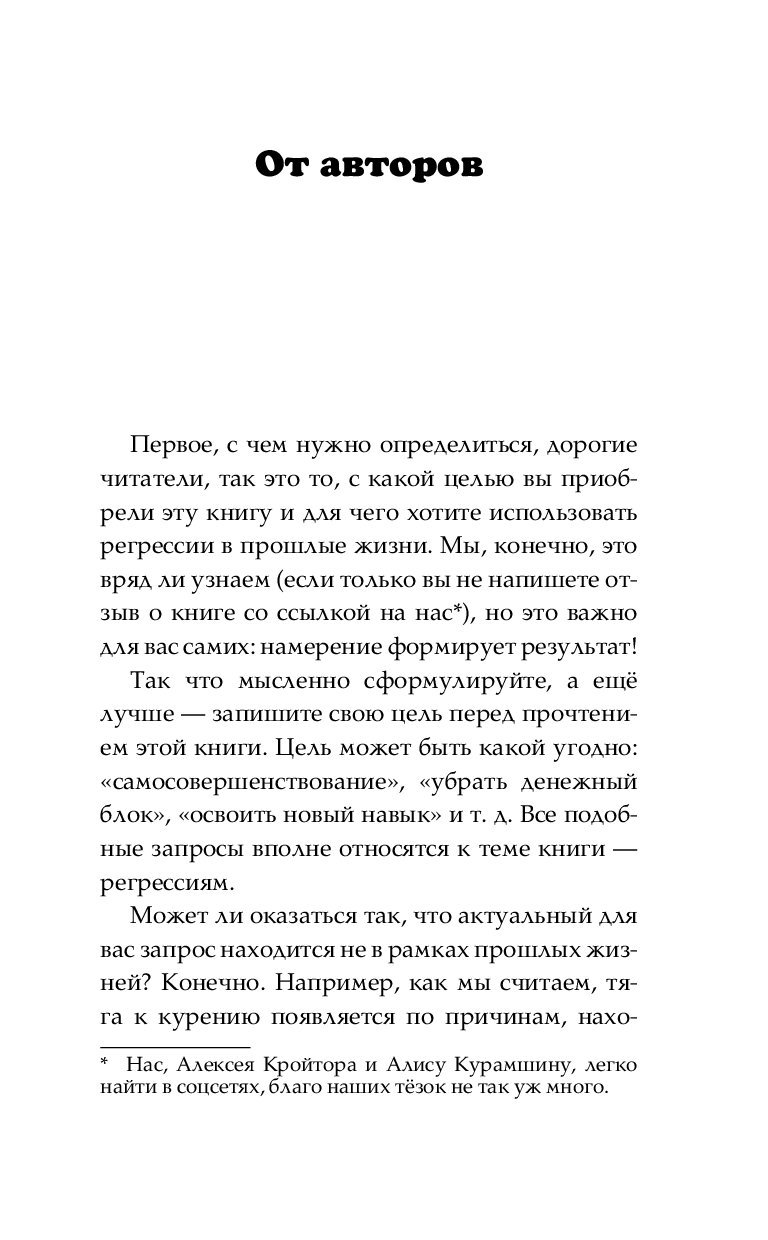 От авторов

Первое, с чем нужно определиться, дорогие читатели, так это то, с какой целью вы приобрели эту книгу и для чего хотите использовать регрессии в прошлые жизни. Мы, конечно, это вряд ли узнаем (если только вы не напишете отзыв о книге со ссылкой на нас*), но это важно для вас самих: намерение формирует результат!

Так что мысленно сформулируйте, а ещё лучше — запишите свою цель перед прочтением этой книги. Цель может быть какой угодно: «самосовершенствование», «убрать денежный блок», «освоить новый навык» и т. д. Все подобные запросы вполне относятся к теме книги — регрессиям.

Может ли оказаться так, что актуальный для вас запрос находится не в рамках прошлых жизней? Конечно. Например, как мы считаем, тяга к курению появляется по причинам, нахо-

* Нас, Алексея Кройтора и Алису Курамшину, легко найти в соцсетях, благо наших тёзок не так уж много.